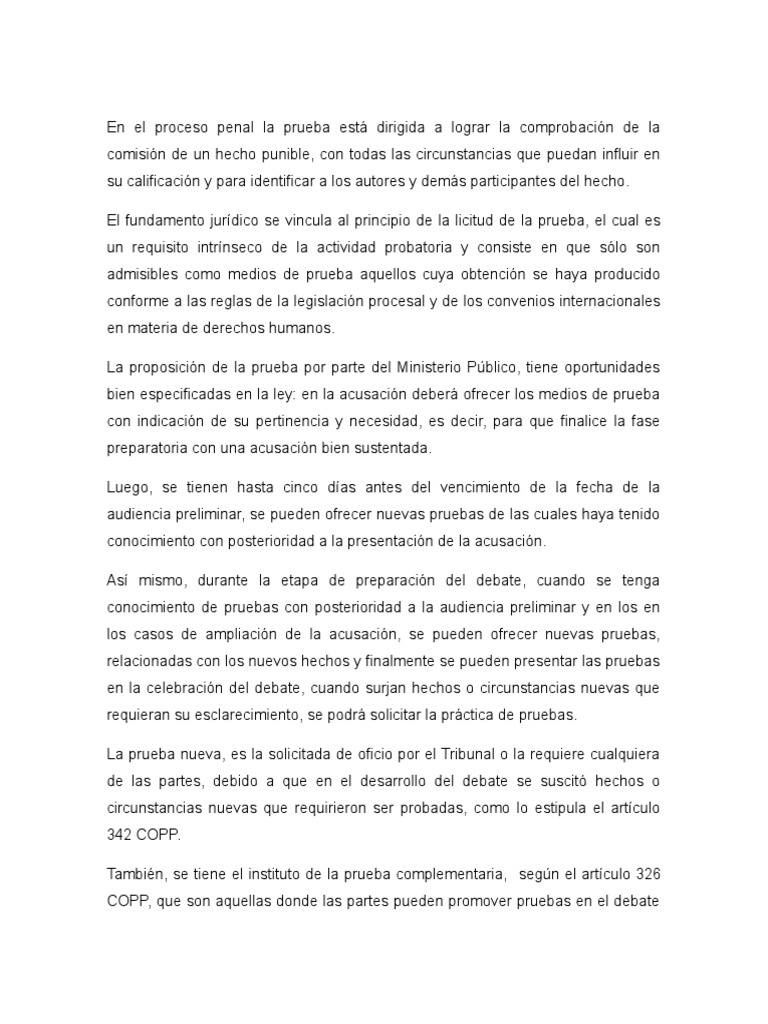 En el proceso penal la prueba está dirigida a lograr la comprobación de la comisión de un hecho punible, con todas las circunstancias que puedan influir en su calificación y para identificar a los autores y demás participantes del hecho.

El fundamento jurídico se vincula al principio de la licitud de la prueba, el cual es un requisito intrínseco de la actividad probatoria y consiste en que sólo son admisibles como medios de prueba aquellos cuya obtención se haya producido conforme a las reglas de la legislación procesal y de los convenios internacionales en materia de derechos humanos.

La proposición de la prueba por parte del Ministerio Público, tiene oportunidades bien especificadas en la ley: en la acusación deberá ofrecer los medios de prueba con indicación de su pertinencia y necesidad, es decir, para que finalice la fase preparatoria con una acusación bien sustentada.

Luego, se tienen hasta cinco días antes del vencimiento de la fecha de la audiencia preliminar, se pueden ofrecer nuevas pruebas de las cuales haya tenido conocimiento con posterioridad a la presentación de la acusación.

Así mismo, durante la etapa de preparación del debate, cuando se tenga conocimiento de pruebas con posterioridad a la audiencia preliminar y en los en los casos de ampliación de la acusación, se pueden ofrecer nuevas pruebas, relacionadas con los nuevos hechos y finalmente se pueden presentar las pruebas en la celebración del debate, cuando surjan hechos o circunstancias nuevas que requieran su esclarecimiento, se podrá solicitar la práctica de pruebas.

La prueba nueva, es la solicitada de oficio por el Tribunal o la requiere cualquiera de las partes, debido a que en el desarrollo del debate se suscitó hechos o circunstancias nuevas que requirieron ser probadas, como lo estipula el artículo 342 COPP.

También, se tiene el instituto de la prueba complementaria, según el artículo 326 COPP, que son aquellas donde las partes pueden promover pruebas en el debate